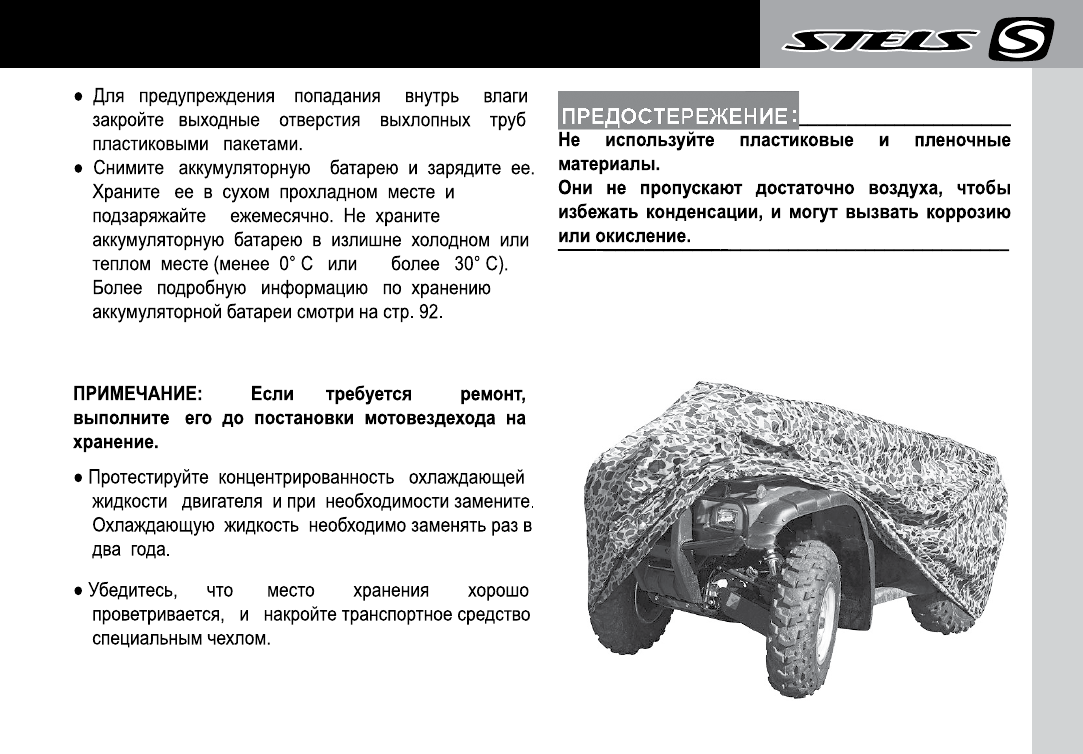 STELS S

● Для предупреждения попадания внутрь влаги закройте выходные отверстия выхлопных труб пластиковыми пакетами.
● Снимите аккумуляторную батарею и зарядите ее. Храните ее в сухом прохладном месте и подзаряжайте ежемесячно. Не храните аккумуляторную батарею в излишне холодном или теплом месте (менее 0° С или более 30° С). Более подробную информацию по хранению аккумуляторной батареи смотри на стр. 92.

ПРИМЕЧАНИЕ: Если требуется ремонт, выполните его до постановки мотовездехода на хранение.

● Протестируйте концентрированность охлаждающей жидкости двигателя и при необходимости замените. Охлаждающую жидкость необходимо заменять раз в два года.

● Убедитесь, что место хранения хорошо проветривается, и накройте транспортное средство специальным чехлом.

ПРЕДОСТЕРЕЖЕНИЕ:
Не используйте пластиковые и пленочные материалы.
Они не пропускают достаточно воздуха, чтобы избежать конденсации, и могут вызвать коррозию или окисление.